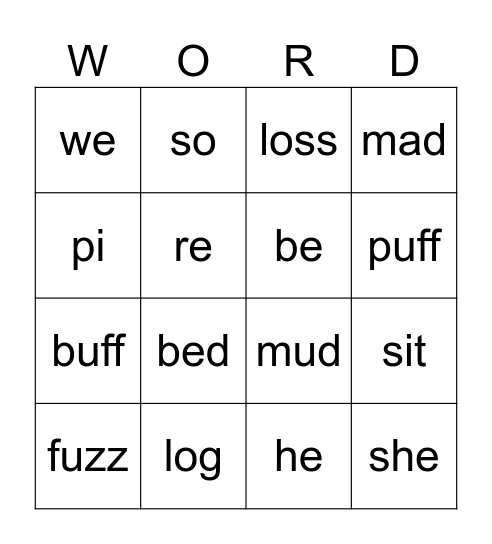 | W | O | R | D |
|---|---|---|---|
| we | so | loss | mad |
| pi | re | be | puff |
| buff | bed | mud | sit |
| fuzz | log | he | she |